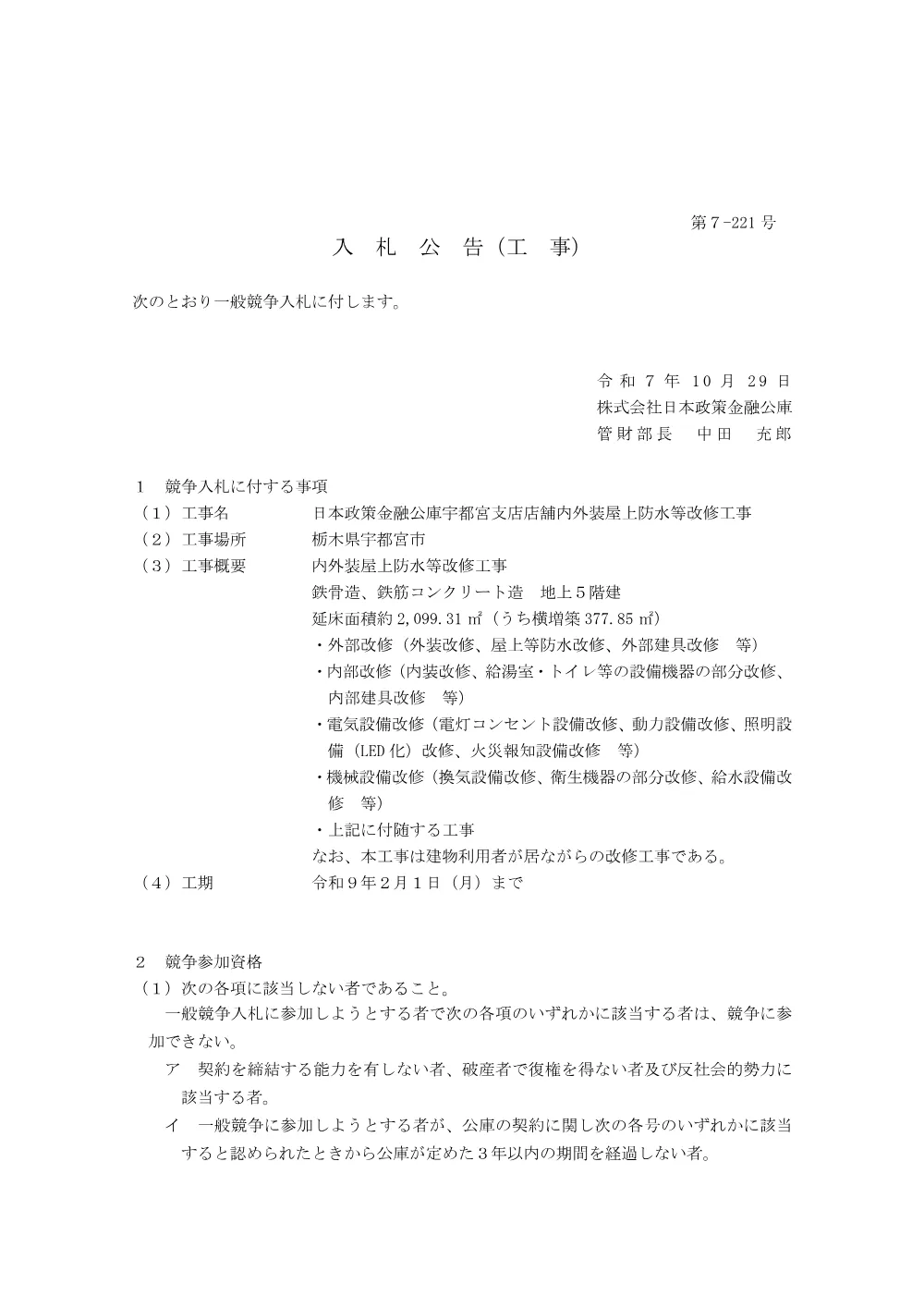 第７-221 号

入 札 公 告（工 事）

次のとおり一般競争入札に付します。

令 和 ７ 年 10 月 29 日
株式会社日本政策金融公庫
管 財 部 長　 中 田　 充 郎

１　競争入札に付する事項
（１）工事名　　日本政策金融公庫宇都宮支店店舗内外装屋上防水等改修工事
（２）工事場所　　栃木県宇都宮市
（３）工事概要　　内外装屋上防水等改修工事
鉄骨造、鉄筋コンクリート造　地上５階建
延床面積約 2,099.31 ㎡（うち横増築 377.85 ㎡）
・外部改修（外装改修、屋上等防水改修、外部建具改修　等）
・内部改修（内装改修、給湯室・トイレ等の設備機器の部分改修、内部建具改修　等）
・電気設備改修（電灯コンセント設備改修、動力設備改修、照明設備（LED 化）改修、火災報知設備改修　等）
・機械設備改修（換気設備改修、衛生機器の部分改修、給水設備改修　等）
・上記に付随する工事
なお、本工事は建物利用者が居ながらの改修工事である。
（４）工期　　令和９年２月１日（月）まで

２　競争参加資格
（１）次の各項に該当しない者であること。
一般競争入札に参加しようとする者で次の各項のいずれかに該当する者は、競争に参加できない。
ア　契約を締結する能力を有しない者、破産者で復権を得ない者及び反社会的勢力に該当する者。
イ　一般競争に参加しようとする者が、公庫の契約に関し次の各号のいずれかに該当すると認められたときから公庫が定めた３年以内の期間を経過しない者。